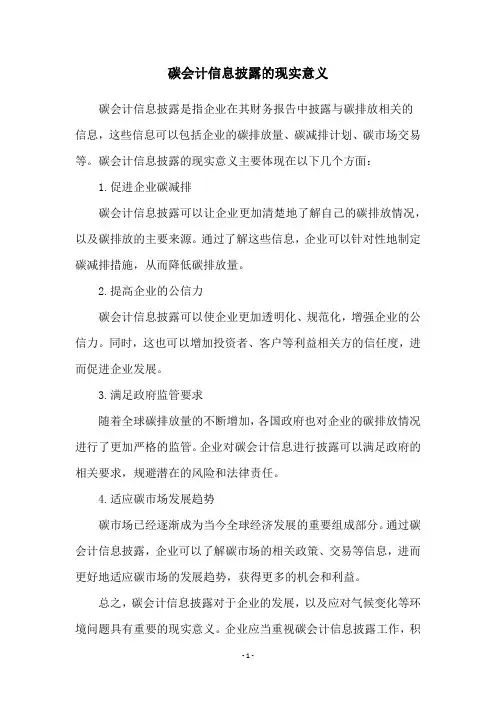 碳会计信息披露的现实意义

碳会计信息披露是指企业在其财务报告中披露与碳排放相关的信息，这些信息可以包括企业的碳排放量、碳减排计划、碳市场交易等。碳会计信息披露的现实意义主要体现在以下几个方面：

1. 促进企业碳减排

碳会计信息披露可以让企业更加清楚地了解自己的碳排放情况，以及碳排放的主要来源。通过了解这些信息，企业可以针对性地制定碳减排措施，从而降低碳排放量。

2. 提高企业的公信力

碳会计信息披露可以使企业更加透明化、规范化，增强企业的公信力。同时，这也可以增加投资者、客户等利益相关方的信任度，进而促进企业发展。

3. 满足政府监管要求

随着全球碳排放量的不断增加，各国政府也对企业的碳排放情况进行了更加严格的监管。企业对碳会计信息进行披露可以满足政府的相关要求，规避潜在的风险和法律责任。

4. 适应碳市场发展趋势

碳市场已经逐渐成为当今全球经济发展的重要组成部分。通过碳会计信息披露，企业可以了解碳市场的相关政策、交易等信息，进而更好地适应碳市场的发展趋势，获得更多的机会和利益。

总之，碳会计信息披露对于企业的发展，以及应对气候变化等环境问题具有重要的现实意义。企业应当重视碳会计信息披露工作，积

- 1 -